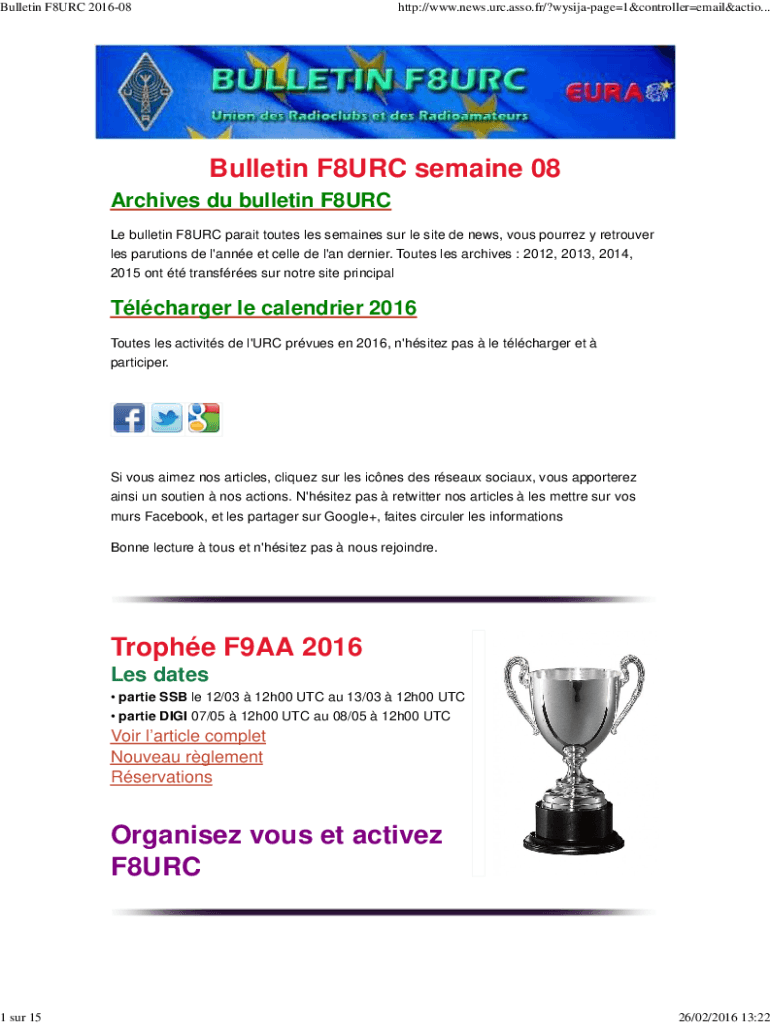 Bulletin F8URC 2016-08

http://www.news.urc.asso.fr/?wysija-page=1&controller=email&actio...

BULLETIN F8URC
Union des Radioclubs et des Radioamateurs
EURAO

Bulletin F8URC semaine 08

Archives du bulletin F8URC

Le bulletin F8URC parait toutes les semaines sur le site de news, vous pourrez y retrouver les parutions de l'année et celle de l'an dernier. Toutes les archives : 2012, 2013, 2014, 2015 ont été transférées sur notre site principal

Télécharger le calendrier 2016

Toutes les activités de l'URC prévues en 2016, n'hésitez pas à le télécharger et à participer.

Si vous aimez nos articles, cliquez sur les icônes des réseaux sociaux, vous apporterez ainsi un soutien à nos actions. N'hésitez pas à retwitter nos articles à les mettre sur vos murs Facebook, et les partager sur Google+, faites circuler les informations

Bonne lecture à tous et n'hésitez pas à nous rejoindre.

Trophée F9AA 2016

Les dates

• partie SSB le 12/03 à 12h00 UTC au 13/03 à 12h00 UTC
• partie DIGI 07/05 à 12h00 UTC au 08/05 à 12h00 UTC

Voir l'article complet
Nouveau règlement
Réservations

Organisez vous et activez F8URC

1 sur 15

26/02/2016 13:22